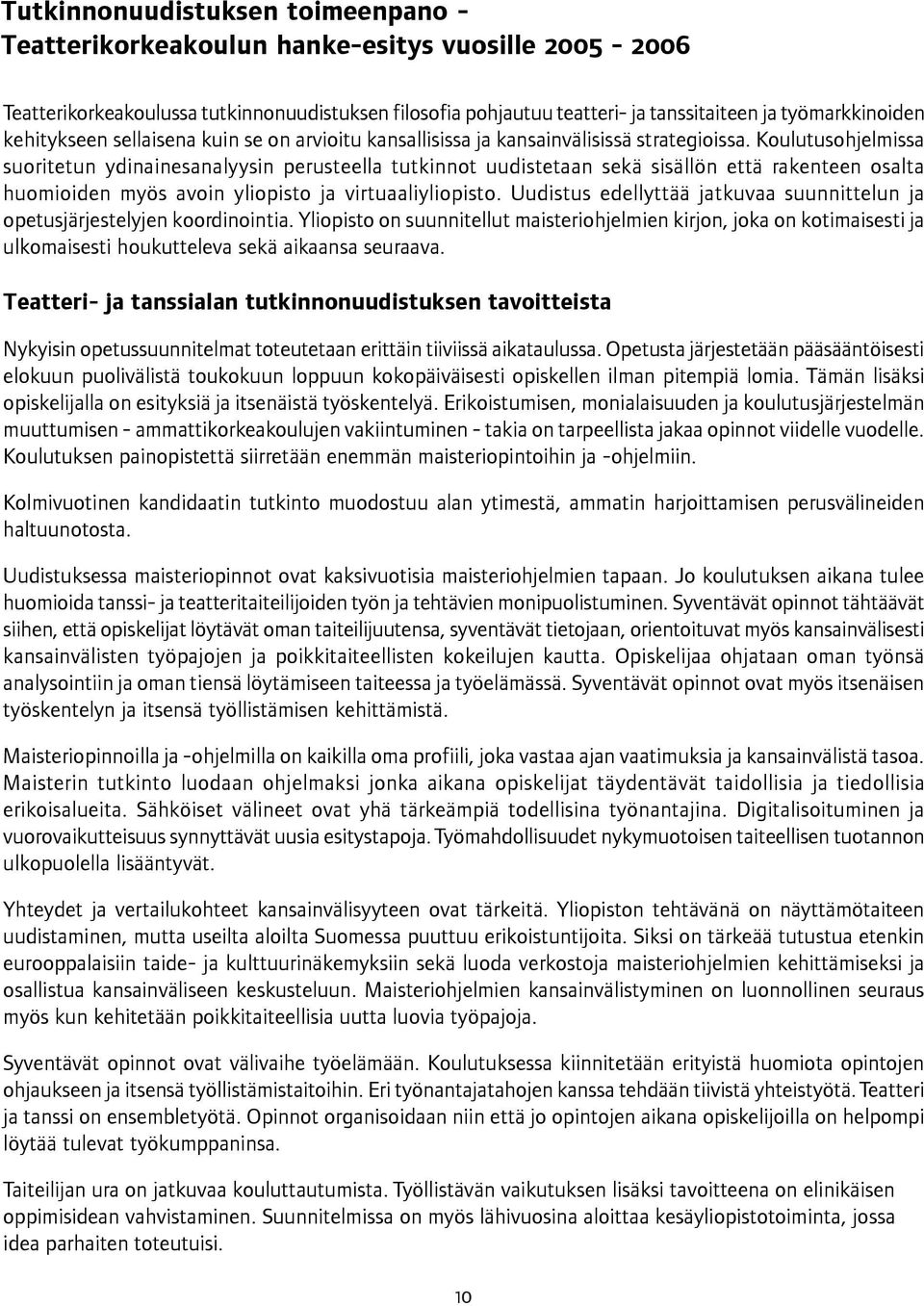 Tutkinnonuudistuksen toimeenpano - Teatterikorkeakoulun hanke-esitys vuosille 2005 - 2006

Teatterikorkeakoulussa tutkinnonuudistuksen filosofia pohjautuu teatteri- ja tanssitaiteen ja työmarkkinoiden kehitykseen sellaisena kuin se on arvioitu kansallisissa ja kansainvälisissä strategioissa. Koulutusohjelmissa suoritetun ydinainesanalyysin perusteella tutkinnot uudistetaan sekä sisällön että rakenteen osalta huomioiden myös avoin yliopisto ja virtuaaliyliopisto. Uudistus edellyttää jatkuvaa suunnittelun ja opetusjärjestelyjen koordinointia. Yliopisto on suunnitellut maisteriohjelmien kirjon, joka on kotimaisesti ja ulkomaisesti houkutteleva sekä aikaansa seuraava.

Teatteri- ja tanssialan tutkinnonuudistuksen tavoitteista

Nykyisin opetussuunnitelmat toteutetaan erittäin tiiviissä aikataulussa. Opetusta järjestetään pääsääntöisesti elokuun puolivälistä toukokuun loppuun kokopäiväisesti opiskellen ilman pitempiä lomia. Tämän lisäksi opiskelijalla on esityksiä ja itsenäistä työskentelyä. Erikoistumisen, monialaisuuden ja koulutusjärjestelmän muuttumisen - ammattikorkeakoulujen vakiintuminen - takia on tarpeellista jakaa opinnot viidelle vuodelle. Koulutuksen painopistettä siirretään enemmän maisteriopintoihin ja -ohjelmiin.

Kolmivuotinen kandidaatin tutkinto muodostuu alan ytimestä, ammatin harjoittamisen perusvälineiden haltuunotosta.

Uudistuksessa maisteriopinnot ovat kaksivuotisia maisteriohjelmien tapaan. Jo koulutuksen aikana tulee huomioida tanssi- ja teatteritaiteilijoiden työn ja tehtävien monipuolistuminen. Syventävät opinnot tähtäävät siihen, että opiskelijat löytävät oman taiteilijuutensa, syventävät tietojaan, orientoituvat myös kansainvälisesti kansainvälisten työpajojen ja poikkitaiteellisten kokeilujen kautta. Opiskelijaa ohjataan oman työnsä analysointiin ja oman tiensä löytämiseen taiteessa ja työelämässä. Syventävät opinnot ovat myös itsenäisen työskentelyn ja itsensä työllistämisen kehittämistä.

Maisteriopinnoilla ja -ohjelmilla on kaikilla oma profiili, joka vastaa ajan vaatimuksia ja kansainvälistä tasoa. Maisterin tutkinto luodaan ohjelmaksi jonka aikana opiskelijat täydentävät taidollisia ja tiedollisia erikoisalueita. Sähköiset välineet ovat yhä tärkeämpiä todellisina työnantajina. Digitalisoituminen ja vuorovaikutteisuus synnyttävät uusia esitystapoja. Työmahdollisuudet nykymuotoisen taiteellisen tuotannon ulkopuolella lisääntyvät.

Yhteydet ja vertailukohteet kansainvälisyyteen ovat tärkeitä. Yliopiston tehtävänä on näyttämötaiteen uudistaminen, mutta useilta aloilta Suomessa puuttuu erikoistuntijoita. Siksi on tärkeää tutustua etenkin eurooppalaisiin taide- ja kulttuurinäkemyksiin sekä luoda verkostoja maisteriohjelmien kehittämiseksi ja osallistua kansainväliseen keskusteluun. Maisteriohjelmien kansainvälistyminen on luonnollinen seuraus myös kun kehitetään poikkitaiteellisia uutta luovia työpajoja.

Syventävät opinnot ovat välivaihe työelämään. Koulutuksessa kiinnitetään erityistä huomiota opintojen ohjaukseen ja itsensä työllistämistaitoihin. Eri työnantajatahojen kanssa tehdään tiivistä yhteistyötä. Teatteri ja tanssi on ensembletyötä. Opinnot organisoidaan niin että jo opintojen aikana opiskelijoilla on helpompi löytää tulevat työkumppaninsa.

Taiteilijan ura on jatkuvaa kouluttautumista. Työllistävän vaikutuksen lisäksi tavoitteena on elinikäisen oppimisidean vahvistaminen. Suunnitelmissa on myös lähivuosina aloittaa kesäyliopistotoiminta, jossa idea parhaiten toteutuisi.

10